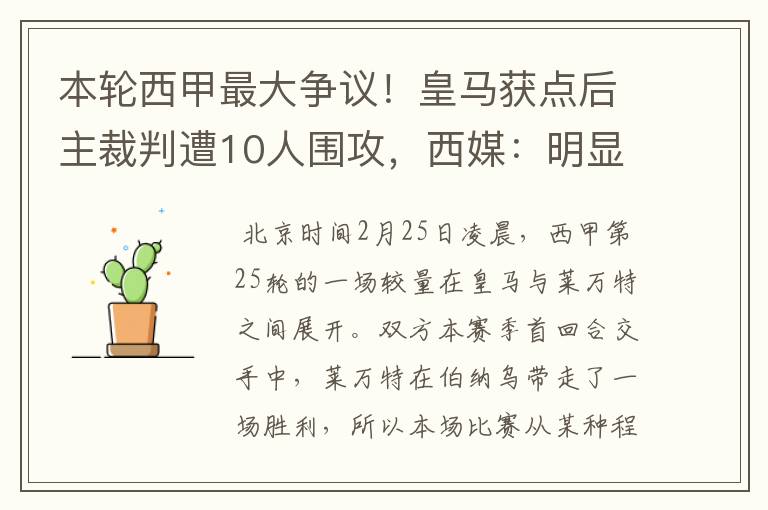 本轮西甲最大争议！皇马获点后主裁判遭10人围攻，西媒：明显

北京时间2月25日凌晨，西甲第25轮的一场较量在皇马与莱万特之间展开。双方本赛季首回合交手中，莱万特在伯纳乌带走了一场胜利，所以本场比赛从某种程